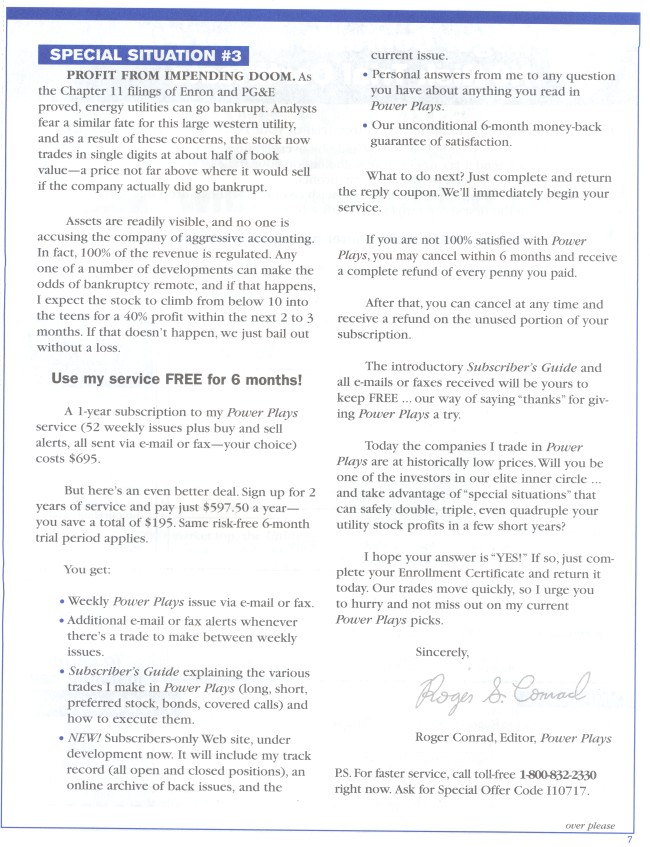 SPECIAL SITUATION #3

PROFIT FROM IMPENDING DOOM. As the Chapter 11 filings of Enron and PG&E proved, energy utilities can go bankrupt. Analysts fear a similar fate for this large western utility, and as a result of these concerns, the stock now trades in single digits at about half of book value—a price not far above where it would sell if the company actually did go bankrupt.

Assets are readily visible, and no one is accusing the company of aggressive accounting. In fact, 100% of the revenue is regulated. Any one of a number of developments can make the odds of bankruptcy remote, and if that happens, I expect the stock to climb from below 10 into the teens for a 40% profit within the next 2 to 3 months. If that doesn't happen, we just bail out without a loss.

Use my service FREE for 6 months!

A 1-year subscription to my Power Plays service (52 weekly issues plus buy and sell alerts, all sent via e-mail or fax—your choice) costs $695.

But here's an even better deal. Sign up for 2 years of service and pay just $597.50 a year—you save a total of $195. Same risk-free 6-month trial period applies.

You get:

• Weekly Power Plays issue via e-mail or fax.
• Additional e-mail or fax alerts whenever there's a trade to make between weekly issues.
• Subscriber's Guide explaining the various trades I make in Power Plays (long, short, preferred stock, bonds, covered calls) and how to execute them.
• NEW! Subscribers-only Web site, under development now. It will include my track record (all open and closed positions), an online archive of back issues, and the current issue.
• Personal answers from me to any question you have about anything you read in Power Plays.
• Our unconditional 6-month money-back guarantee of satisfaction.

What to do next? Just complete and return the reply coupon. We'll immediately begin your service.

If you are not 100% satisfied with Power Plays, you may cancel within 6 months and receive a complete refund of every penny you paid.

After that, you can cancel at any time and receive a refund on the unused portion of your subscription.

The introductory Subscriber's Guide and all e-mails or faxes received will be yours to keep FREE ... our way of saying "thanks" for giving Power Plays a try.

Today the companies I trade in Power Plays are at historically low prices. Will you be one of the investors in our elite inner circle ... and take advantage of "special situations" that can safely double, triple, even quadruple your utility stock profits in a few short years?

I hope your answer is "YES!" If so, just complete your Enrollment Certificate and return it today. Our trades move quickly, so I urge you to hurry and not miss out on my current Power Plays picks.

Sincerely,

Roger S. Conrad

Roger Conrad, Editor, Power Plays

P.S. For faster service, call toll-free 1-800-832-2330 right now. Ask for Special Offer Code I10717.

over please

7